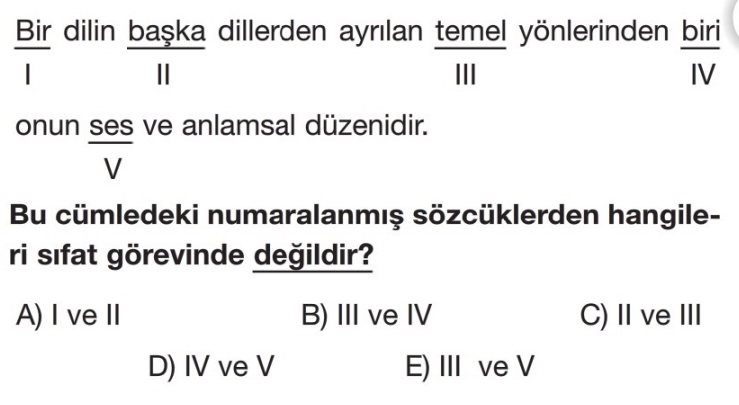 Bir dilin başka dillerden ayrılan temel yönlerinden biri
I II III IV

onun ses ve anlamsal düzenidir.
V

Bu cümledeki numaralanmış sözcüklerden hangileri sıfat görevinde değildir?

A) I ve II B) III ve IV C) II ve III

D) IV ve V E) III ve V